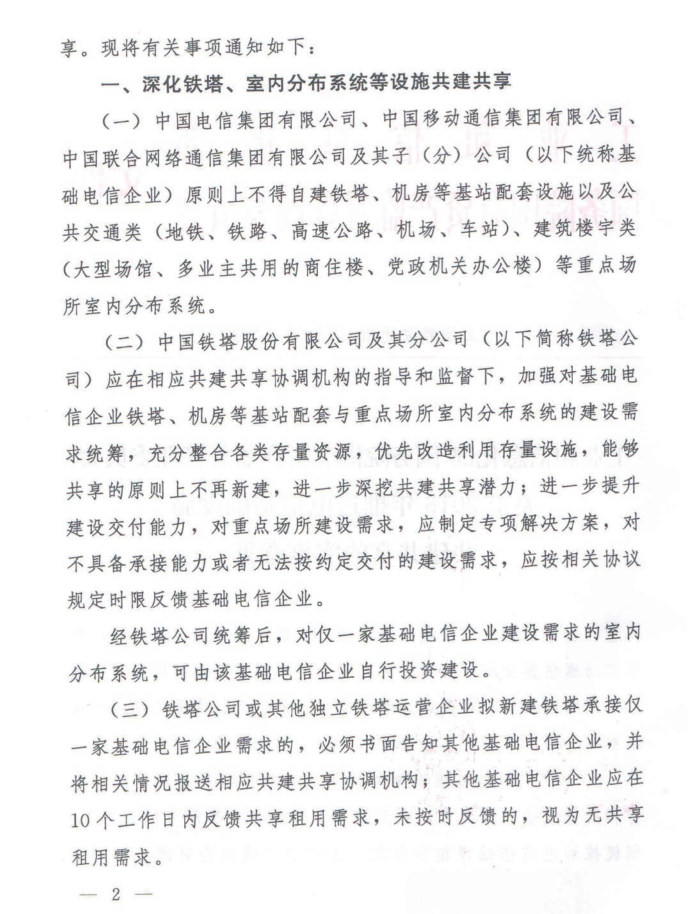 享。现将有关事项通知如下：

一、深化铁塔、室内分布系统等设施共建共享

（一）中国电信集团有限公司、中国移动通信集团有限公司、中国联合网络通信集团有限公司及其子（分）公司（以下统称基础电信企业）原则上不得自建铁塔、机房等基站配套设施以及公共交通类（地铁、铁路、高速公路、机场、车站）、建筑楼宇类（大型场馆、多业主共用的商住楼、党政机关办公楼）等重点场所室内分布系统。

（二）中国铁塔股份有限公司及其分公司（以下简称铁塔公司）应在相应共建共享协调机构的指导和监督下，加强对基础电信企业铁塔、机房等基站配套与重点场所室内分布系统的建设需求统筹，充分整合各类存量资源，优先改造利用存量设施，能够共享的原则上不再新建，进一步深挖共建共享潜力；进一步提升建设交付能力，对重点场所建设需求，应制定专项解决方案，对不具备承接能力或者无法按约定交付的建设需求，应按相关协议规定时限反馈基础电信企业。

经铁塔公司统筹后，对仅一家基础电信企业建设需求的室内分布系统，可由该基础电信企业自行投资建设。

（三）铁塔公司或其他独立铁塔运营企业拟新建铁塔承接仅一家基础电信企业需求的，必须书面告知其他基础电信企业，并将相关情况报送相应共建共享协调机构；其他基础电信企业应在10个工作日内反馈共享租用需求，未按时反馈的，视为无共享租用需求。

— 2 —